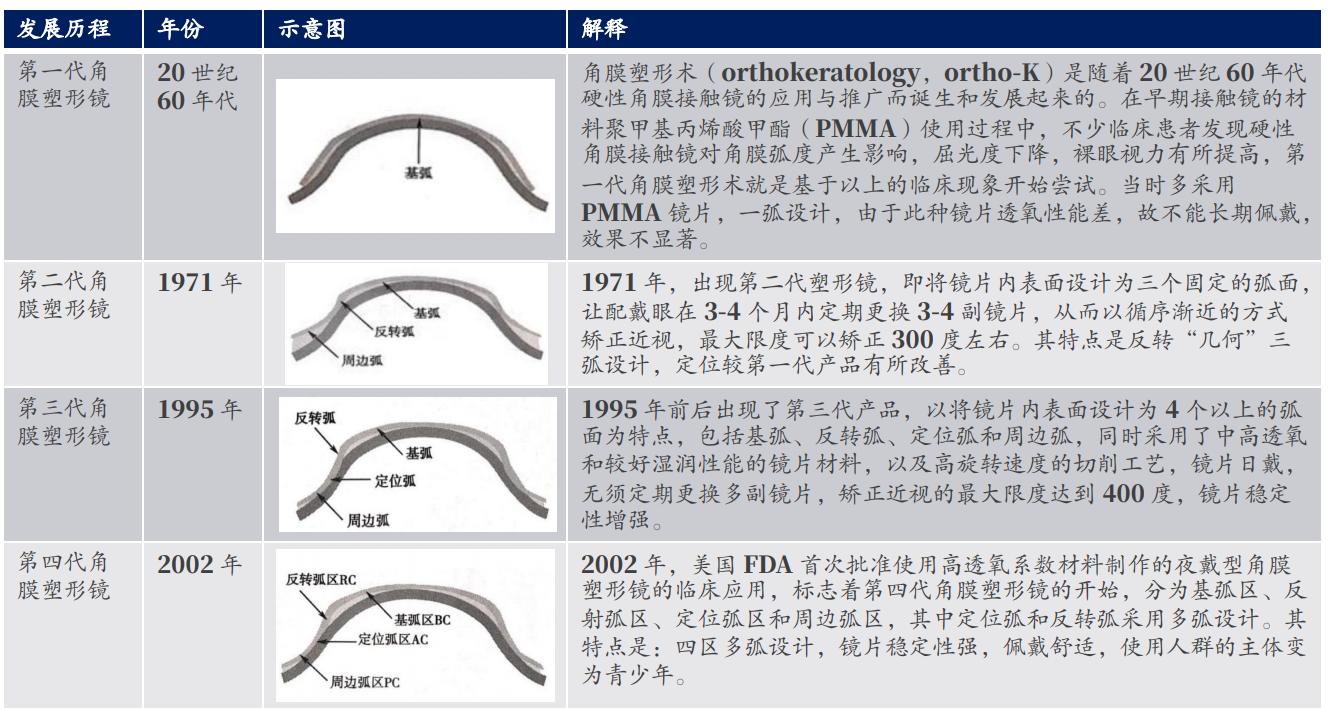 | 发展历程 | 年份 | 示意图 | 解释 |
|---|---|---|---|
| 第一代角膜塑形镜 | 20 世纪 60 年代 | 基弧 | 角膜塑形术（orthokeratology，ortho-K）是随着 20 世纪 60 年代硬性角膜接触镜的应用与推广而诞生和发展起来的。在早期接触镜的材料聚甲基丙烯酸甲酯（PMMA）使用过程中，不少临床患者发现硬性角膜接触镜对角膜弧度产生影响，屈光度下降，裸眼视力有所提高，第一代角膜塑形术就是基于以上的临床现象开始尝试。当时多采用 PMMA 镜片，一弧设计，由于此种镜片透氧性能差，故不能长期佩戴，效果不显著。 |
| 第二代角膜塑形镜 | 1971 年 | 基弧 反转弧 周边弧 | 1971 年，出现第二代塑形镜，即将镜片内表面设计为三个固定的弧面，让配戴眼在 3-4 个月内定期更换 3-4 副镜片，从而以循序渐近的方式矫正近视，最大限度可以矫正 300 度左右。其特点是反转“几何”三弧设计，定位较第一代产品有所改善。 |
| 第三代角膜塑形镜 | 1995 年 | 反转弧 基弧 定位弧 周边弧 | 1995 年前后出现了第三代产品，以将镜片内表面设计为 4 个以上的弧面为特点，包括基弧、反转弧、定位弧和周边弧，同时采用了中高透氧和较好湿润性能的镜片材料，以及高旋转速度的切削工艺，镜片日戴，无须定期更换多副镜片，矫正近视的最大限度达到 400 度，镜片稳定性增强。 |
| 第四代角膜塑形镜 | 2002 年 | 反转弧区RC 基弧区BC 定位弧区AC 周边弧区PC | 2002 年，美国 FDA 首次批准使用高透氧系数材料制作的夜戴型角膜塑形镜的临床应用，标志着第四代角膜塑形镜的开始，分为基弧区、反射弧区、定位弧区和周边弧区，其中定位弧和反转弧采用多弧设计。其特点是：四区多弧设计，镜片稳定性强，佩戴舒适，使用人群的主体变为青少年。 |